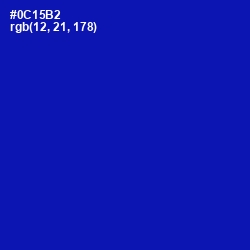 #0C15B2
rgb(12, 21, 178)